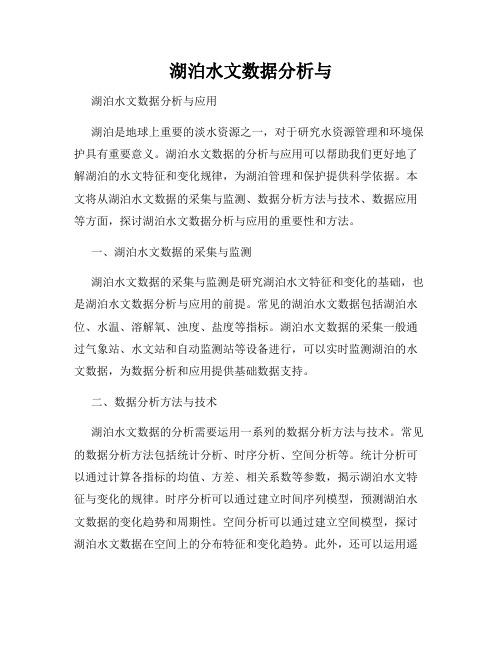 湖泊水文数据分析与

湖泊水文数据分析与应用

湖泊是地球上重要的淡水资源之一，对于研究水资源管理和环境保护具有重要意义。湖泊水文数据的分析与应用可以帮助我们更好地了解湖泊的水文特征和变化规律，为湖泊管理和保护提供科学依据。本文将从湖泊水文数据的采集与监测、数据分析方法与技术、数据应用等方面，探讨湖泊水文数据分析与应用的重要性和方法。

一、湖泊水文数据的采集与监测

湖泊水文数据的采集与监测是研究湖泊水文特征和变化的基础，也是湖泊水文数据分析与应用的前提。常见的湖泊水文数据包括湖泊水位、水温、溶解氧、浊度、盐度等指标。湖泊水文数据的采集一般通过气象站、水文站和自动监测站等设备进行，可以实时监测湖泊的水文数据，为数据分析和应用提供基础数据支持。

二、数据分析方法与技术

湖泊水文数据的分析需要运用一系列的数据分析方法与技术。常见的数据分析方法包括统计分析、时序分析、空间分析等。统计分析可以通过计算各指标的均值、方差、相关系数等参数，揭示湖泊水文特征与变化的规律。时序分析可以通过建立时间序列模型，预测湖泊水文数据的变化趋势和周期性。空间分析可以通过建立空间模型，探讨湖泊水文数据在空间上的分布特征和变化趋势。此外，还可以运用遥